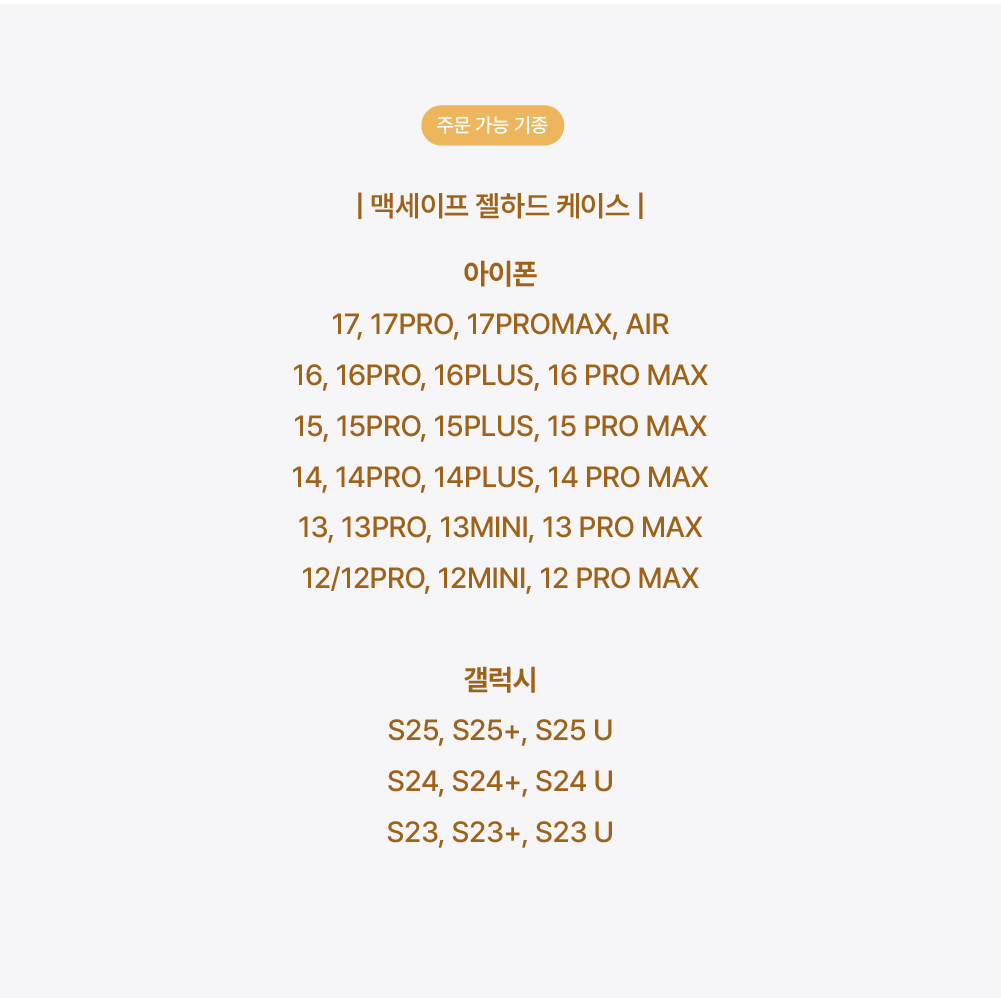 주문 가능 기종

| 맥세이프 젤하드 케이스 |

아이폰

17, 17PRO, 17PROMAX, AIR

16, 16PRO, 16PLUS, 16 PRO MAX

15, 15PRO, 15PLUS, 15 PRO MAX

14, 14PRO, 14PLUS, 14 PRO MAX

13, 13PRO, 13MINI, 13 PRO MAX

12/12PRO, 12MINI, 12 PRO MAX

갤럭시

S25, S25+, S25 U

S24, S24+, S24 U

S23, S23+, S23 U